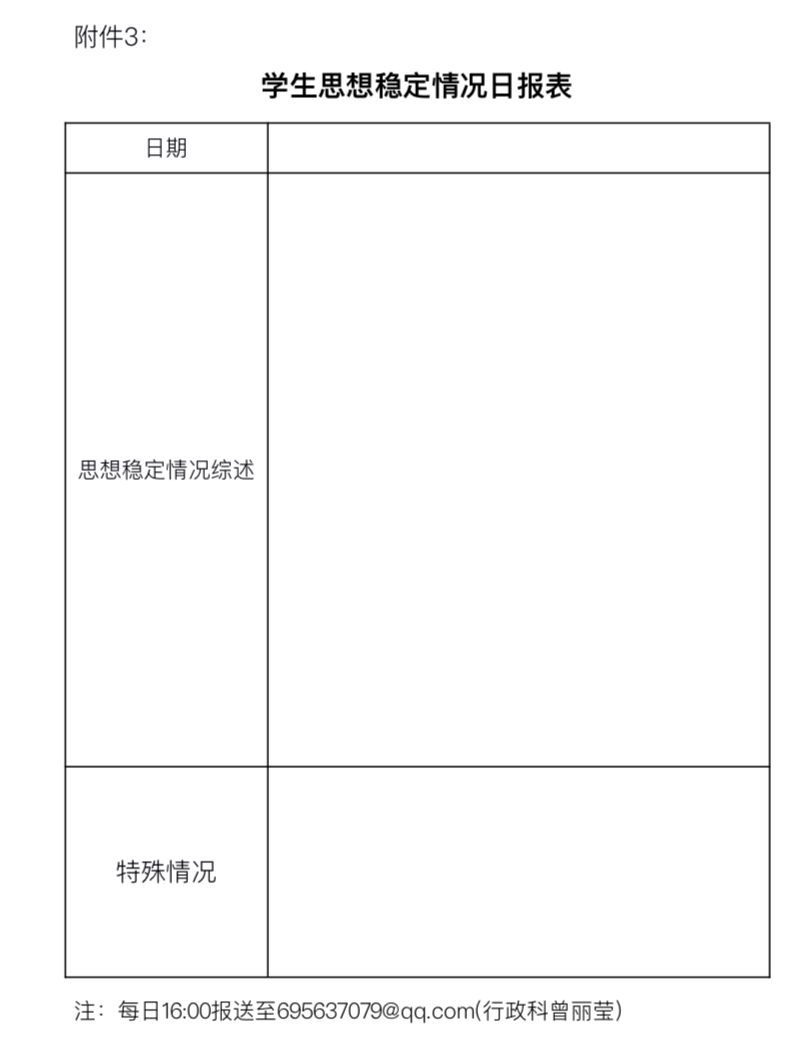 附件3：

学生思想稳定情况日报表

| 日期 | |
|---|---|
| 思想稳定情况综述 | |
| 特殊情况 | |

注：每日16:00报送至695637079@qq.com(行政科曾丽莹)